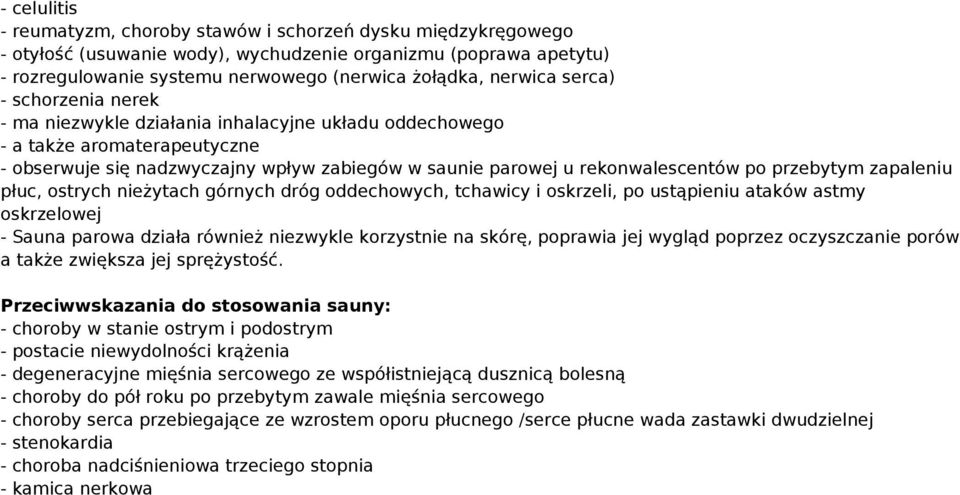 - celulitis
- reumatyzm, choroby stawów i schorzeń dysku międzykręgowego
- otyłość (usuwanie wody), wychudzenie organizmu (poprawa apetytu)
- rozregulowanie systemu nerwowego (nerwica żołądka, nerwica serca)
- schorzenia nerek
- ma niezwykle działania inhalacyjne układu oddechowego
- a także aromaterapeutyczne
- obserwuje się nadzwyczajny wpływ zabiegów w saunie parowej u rekonwalescentów po przebytym zapaleniu płuc, ostrych nieżytach górnych dróg oddechowych, tchawicy i oskrzeli, po ustąpieniu ataków astmy oskrzelowej
- Sauna parowa działa również niezwykle korzystnie na skórę, poprawia jej wygląd poprzez oczyszczanie porów a także zwiększa jej sprężystość.

Przeciwwskazania do stosowania sauny:
- choroby w stanie ostrym i podostrym
- postacie niewydolności krążenia
- degeneracyjne mięśnia sercowego ze współistniejącą dusznicą bolesną
- choroby do pół roku po przebytym zawale mięśnia sercowego
- choroby serca przebiegające ze wzrostem oporu płucnego /serce płucne wada zastawki dwudzielnej
- stenokardia
- choroba nadciśnieniowa trzeciego stopnia
- kamica nerkowa